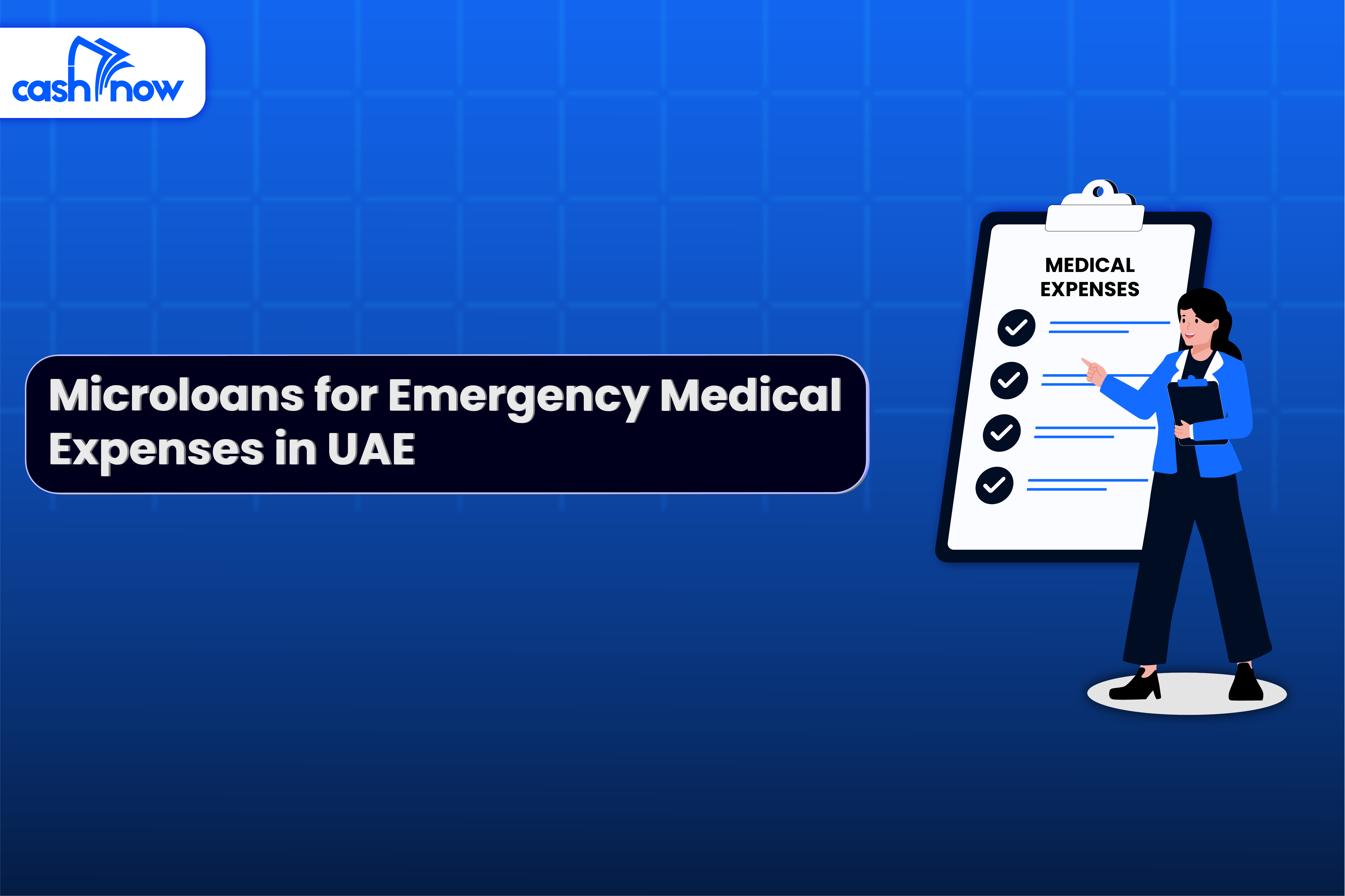 cash now

Microloans for Emergency Medical Expenses in UAE

MEDICAL EXPENSES